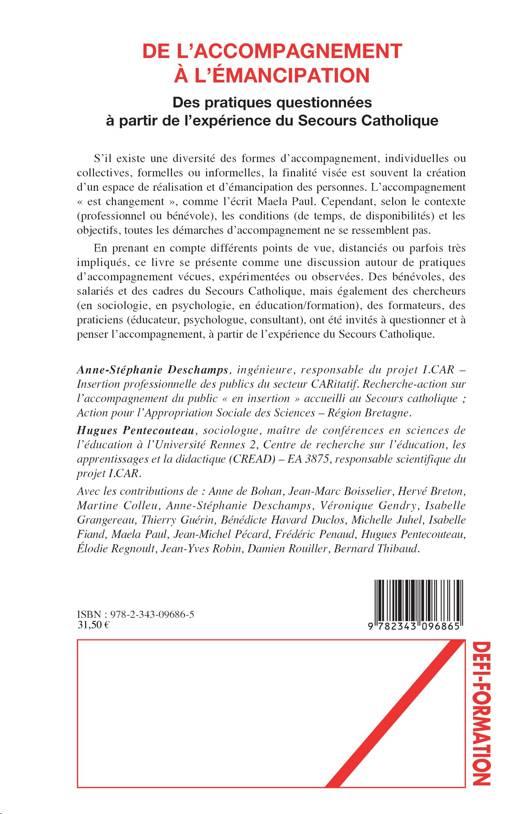 DE L'ACCOMPAGNEMENT À L'ÉMANCIPATION

Des pratiques questionnées à partir de l'expérience du Secours Catholique

S'il existe une diversité des formes d'accompagnement, individuelles ou collectives, formelles ou informelles, la finalité visée est souvent la création d'un espace de réalisation et d'émancipation des personnes. L'accompagnement « est changement », comme l'écrit Maela Paul. Cependant, selon le contexte (professionnel ou bénévole), les conditions (de temps, de disponibilités) et les objectifs, toutes les démarches d'accompagnement ne se ressemblent pas.

En prenant en compte différents points de vue, distanciés ou parfois très impliqués, ce livre se présente comme une discussion autour de pratiques d'accompagnement vécues, expérimentées ou observées. Des bénévoles, des salariés et des cadres du Secours Catholique, mais également des chercheurs (en sociologie, en psychologie, en éducation/formation), des formateurs, des praticiens (éducateur, psychologue, consultant), ont été invités à questionner et à penser l'accompagnement, à partir de l'expérience du Secours Catholique.

Anne-Stéphanie Deschamps, ingénieure, responsable du projet I.CAR – Insertion professionnelle des publics du secteur CARitatif. Recherche-action sur l'accompagnement du public « en insertion » accueilli au Secours catholique ; Action pour l'Appropriation Sociale des Sciences – Région Bretagne.

Hugues Pentecouteau, sociologue, maître de conférences en sciences de l'éducation à l'Université Rennes 2, Centre de recherche sur l'éducation, les apprentissages et la didactique (CREAD) – EA 3875, responsable scientifique du projet I.CAR.

Avec les contributions de : Anne de Bohan, Jean-Marc Boisselier, Hervé Breton, Martine Colleu, Anne-Stéphanie Deschamps, Véronique Gendry, Isabelle Grangereau, Thierry Guérin, Bénédicte Havard Duclos, Michelle Juhel, Isabelle Fiand, Maela Paul, Jean-Michel Pécard, Frédéric Penaud, Hugues Pentecouteau, Élodie Regnoult, Jean-Yves Robin, Damien Rouiller, Bernard Thibaud.

ISBN : 978-2-343-09686-5
31,50 €

9 782343 096865

DEFI-FORMATION